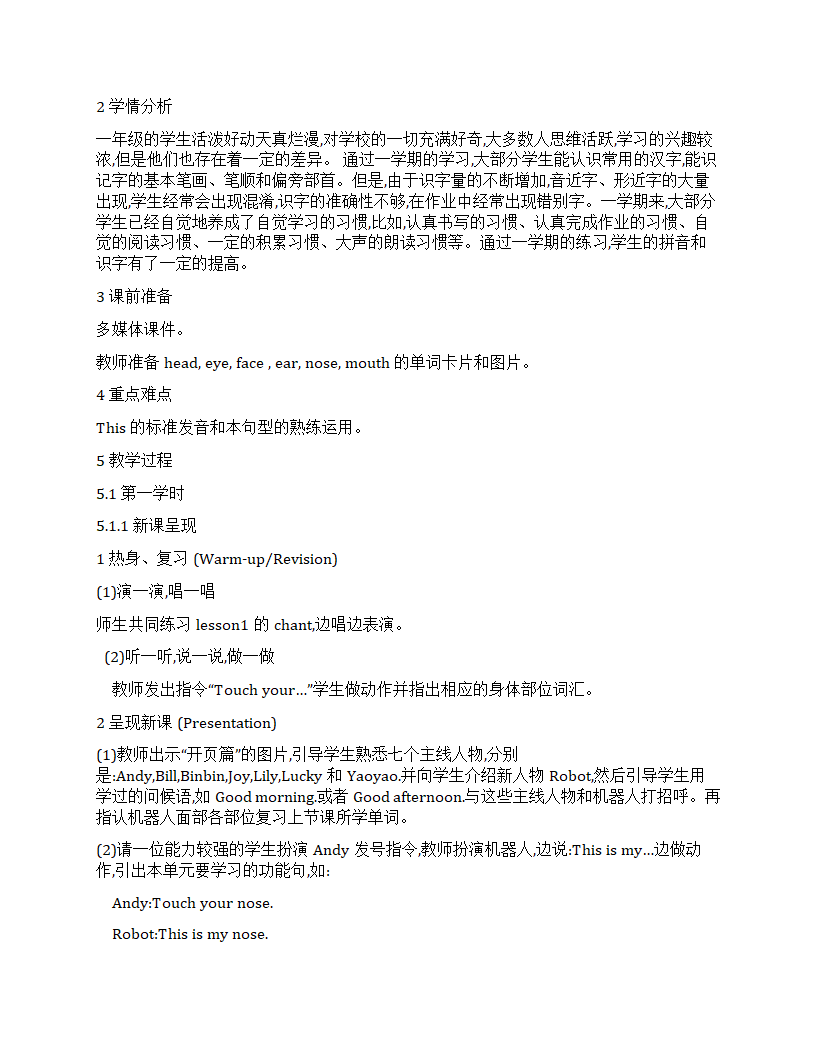 2 学情分析

一年级的学生活泼好动天真烂漫,对学校的一切充满好奇,大多数人思维活跃,学习的兴趣较浓,但是他们也存在着一定的差异。 通过一学期的学习,大部分学生能认识常用的汉字,能识记字的基本笔画、笔顺和偏旁部首。但是,由于识字量的不断增加,音近字、形近字的大量出现,学生经常会出现混淆,识字的准确性不够,在作业中经常出现错别字。一学期来,大部分学生已经自觉地养成了自觉学习的习惯,比如,认真书写的习惯、认真完成作业的习惯、自觉的阅读习惯、一定的积累习惯、大声的朗读习惯等。通过一学期的练习,学生的拼音和识字有了一定的提高。

3 课前准备

多媒体课件。

教师准备 head, eye, face , ear, nose, mouth 的单词卡片和图片。

4 重点难点

This 的标准发音和本句型的熟练运用。

5 教学过程

5.1 第一学时

5.1.1 新课呈现

1 热身、复习 (Warm-up/Revision)

(1)演一演,唱一唱

师生共同练习 lesson1 的 chant,边唱边表演。

(2)听一听,说一说,做一做

教师发出指令“Touch your…”学生做动作并指出相应的身体部位词汇。

2 呈现新课 (Presentation)

(1)教师出示“开页篇”的图片,引导学生熟悉七个主线人物,分别是:Andy,Bill,Binbin,Joy,Lily,Lucky 和 Yaoyao.并向学生介绍新人物 Robot,然后引导学生用学过的问候语,如 Good morning.或者 Good afternoon.与这些主线人物和机器人打招呼。再指认机器人面部各部位复习上节课所学单词。

(2)请一位能力较强的学生扮演 Andy 发号指令,教师扮演机器人,边说:This is my…边做动作,引出本单元要学习的功能句,如:

Andy:Touch your nose.

Robot:This is my nose.